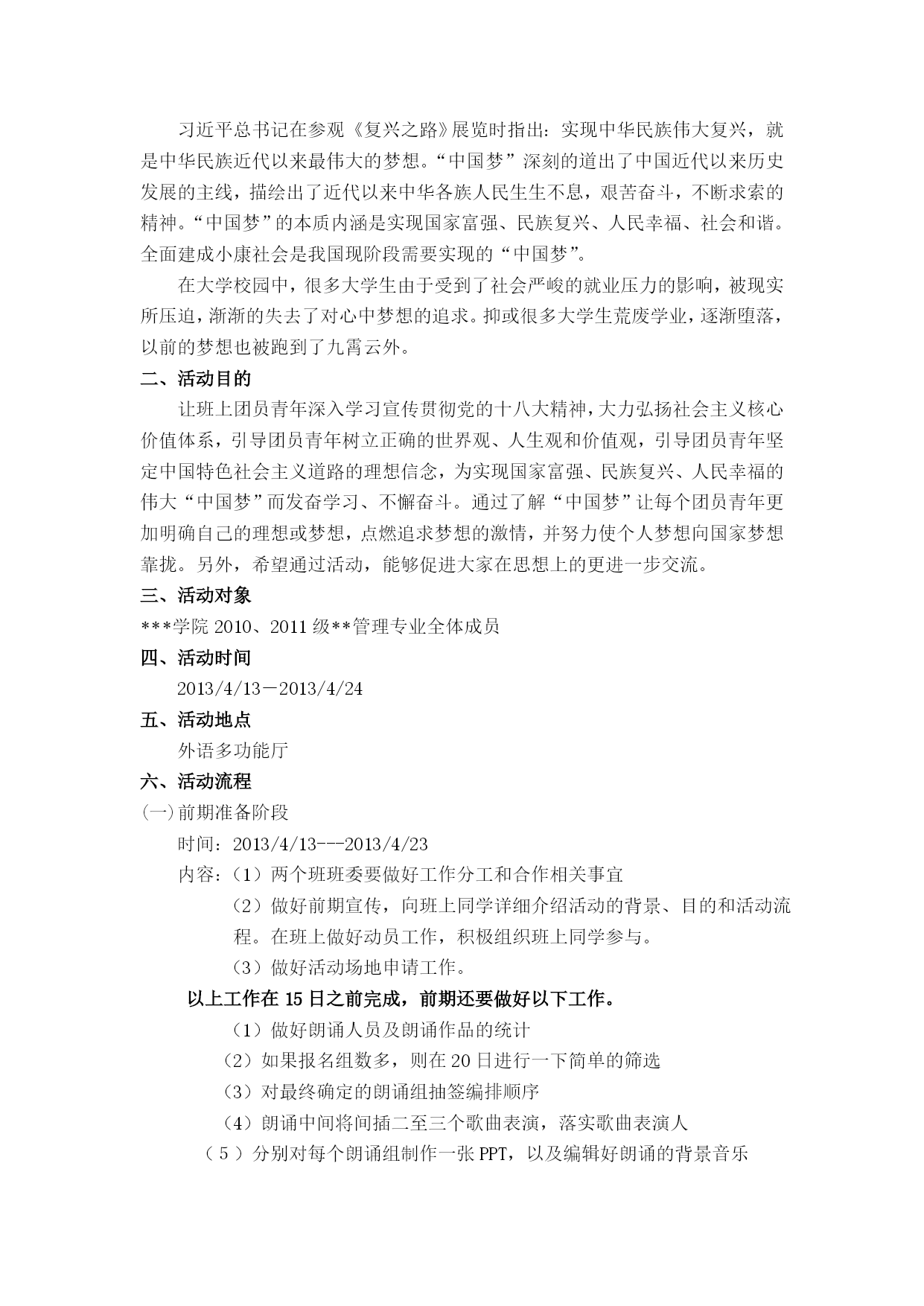 习近平总书记在参观《复兴之路》展览时指出：实现中华民族伟大复兴，就是中华民族近代以来最伟大的梦想。“中国梦”深刻的道出了中国近代以来历史发展的主线，描绘出了近代以来中华各族人民生生不息，艰苦奋斗，不断求索的精神。“中国梦”的本质内涵是实现国家富强、民族复兴、人民幸福、社会和谐。全面建成小康社会是我国现阶段需要实现的“中国梦”。

在大学校园中，很多大学生由于受到了社会严峻的就业压力的影响，被现实所压迫，渐渐的失去了对心中梦想的追求。抑或很多大学生荒废学业，逐渐堕落，以前的梦想也被跑到了九霄云外。

二、活动目的

让班上团员青年深入学习宣传贯彻党的十八大精神，大力弘扬社会主义核心价值体系，引导团员青年树立正确的世界观、人生观和价值观，引导团员青年坚定中国特色社会主义道路的理想信念，为实现国家富强、民族复兴、人民幸福的伟大“中国梦”而发奋学习、不懈奋斗。通过了解“中国梦”让每个团员青年更加明确自己的理想或梦想，点燃追求梦想的激情，并努力使个人梦想向国家梦想靠拢。另外，希望通过活动，能够促进大家在思想上的更进一步交流。

三、活动对象

***学院 2010、2011 级**管理专业全体成员

四、活动时间

2013/4/13－2013/4/24

五、活动地点

外语多功能厅

六、活动流程

(一)前期准备阶段

时间：2013/4/13---2013/4/23

内容：（1）两个班班委要做好工作分工和合作相关事宜

（2）做好前期宣传，向班上同学详细介绍活动的背景、目的和活动流程。在班上做好动员工作，积极组织班上同学参与。

（3）做好活动场地申请工作。

以上工作在 15 日之前完成，前期还要做好以下工作。

（1）做好朗诵人员及朗诵作品的统计

（2）如果报名组数多，则在 20 日进行一下简单的筛选

（3）对最终确定的朗诵组抽签编排顺序

（4）朗诵中间将间插二至三个歌曲表演，落实歌曲表演人

（5）分别对每个朗诵组制作一张 PPT，以及编辑好朗诵的背景音乐